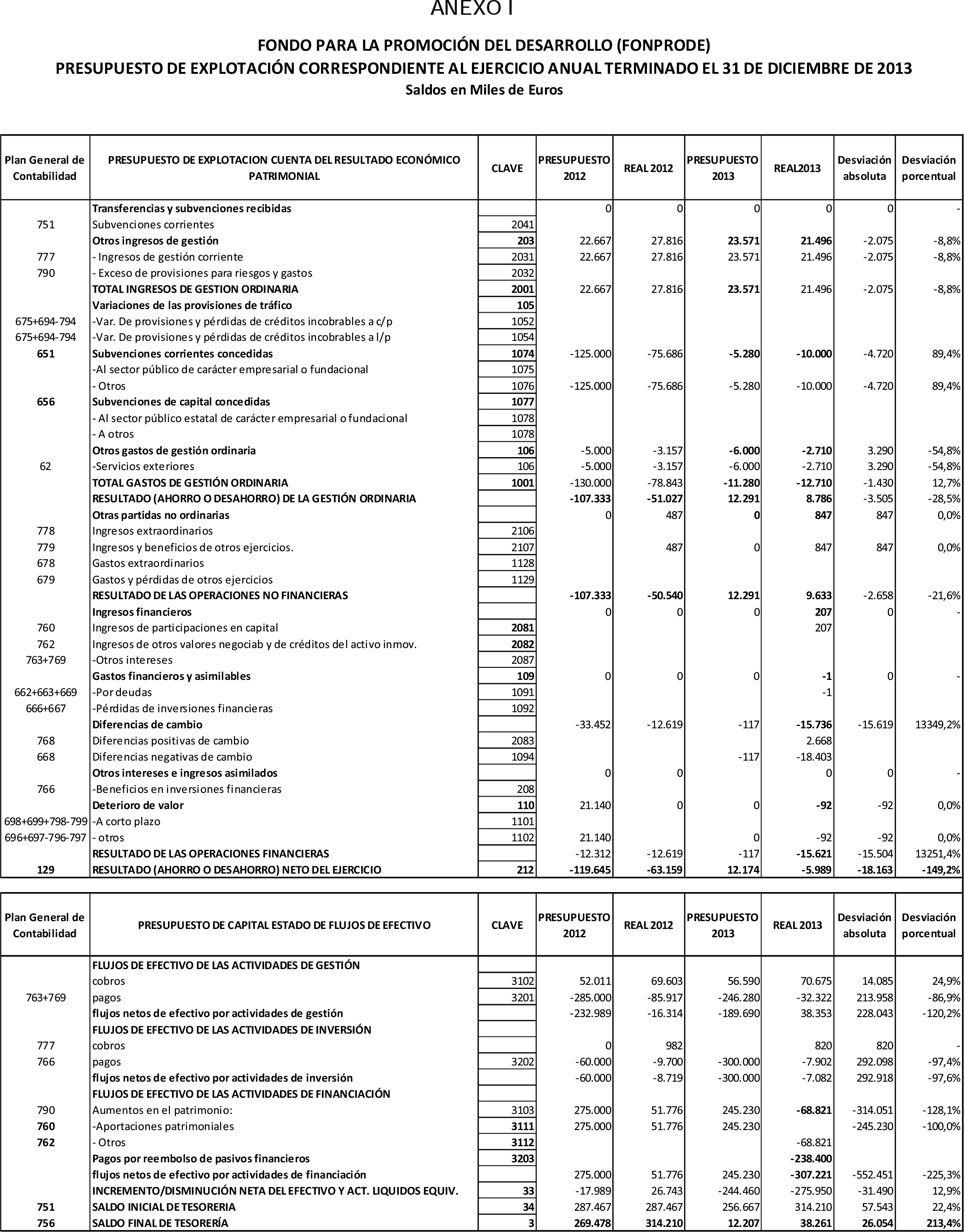 ANEXO I

FONDO PARA LA PROMOCIÓN DEL DESARROLLO (FONPRODE)
PRESUPUESTO DE EXPLOTACIÓN CORRESPONDIENTE AL EJERCICIO ANUAL TERMINADO EL 31 DE DICIEMBRE DE 2013
Saldos en Miles de Euros

| Plan General de Contabilidad | PRESUPUESTO DE EXPLOTACION CUENTA DEL RESULTADO ECONÓMICO PATRIMONIAL | CLAVE | PRESUPUESTO 2012 | REAL 2012 | PRESUPUESTO 2013 | REAL2013 | Desviación absoluta | Desviación porcentual |
|---|---|---|---|---|---|---|---|---|
| | Transferencias y subvenciones recibidas | | 0 | 0 | 0 | 0 | 0 | - |
| 751 | Subvenciones corrientes | 2041 | | | | | | |
| | Otros ingresos de gestión | 203 | 22.667 | 27.816 | 23.571 | 21.496 | -2.075 | -8,8% |
| 777 | - Ingresos de gestión corriente | 2031 | 22.667 | 27.816 | 23.571 | 21.496 | -2.075 | -8,8% |
| 790 | - Exceso de provisiones para riesgos y gastos | 2032 | | | | | | |
| | TOTAL INGRESOS DE GESTION ORDINARIA | 2001 | 22.667 | 27.816 | 23.571 | 21.496 | -2.075 | -8,8% |
| | Variaciones de las provisiones de tráfico | 105 | | | | | | |
| 675+694-794 | -Var. De provisiones y pérdidas de créditos incobrables a c/p | 1052 | | | | | | |
| 675+694-794 | -Var. De provisiones y pérdidas de créditos incobrables a l/p | 1054 | | | | | | |
| 651 | Subvenciones corrientes concedidas | 1074 | -125.000 | -75.686 | -5.280 | -10.000 | -4.720 | 89,4% |
| | -Al sector público de carácter empresarial o fundacional | 1075 | | | | | | |
| | - Otros | 1076 | -125.000 | -75.686 | -5.280 | -10.000 | -4.720 | 89,4% |
| 656 | Subvenciones de capital concedidas | 1077 | | | | | | |
| | - Al sector público estatal de carácter empresarial o fundacional | 1078 | | | | | | |
| | - A otros | 1078 | | | | | | |
| | Otros gastos de gestión ordinaria | 106 | -5.000 | -3.157 | -6.000 | -2.710 | 3.290 | -54,8% |
| 62 | -Servicios exteriores | 106 | -5.000 | -3.157 | -6.000 | -2.710 | 3.290 | -54,8% |
| | TOTAL GASTOS DE GESTIÓN ORDINARIA | 1001 | -130.000 | -78.843 | -11.280 | -12.710 | -1.430 | 12,7% |
| | RESULTADO (AHORRO O DESAHORRO) DE LA GESTIÓN ORDINARIA | | -107.333 | -51.027 | 12.291 | 8.786 | -3.505 | -28,5% |
| | Otras partidas no ordinarias | | 0 | 487 | 0 | 847 | 847 | 0,0% |
| 778 | Ingresos extraordinarios | 2106 | | | | | | |
| 779 | Ingresos y beneficios de otros ejercicios. | 2107 | | 487 | 0 | 847 | 847 | 0,0% |
| 678 | Gastos extraordinarios | 1128 | | | | | | |
| 679 | Gastos y pérdidas de otros ejercicios | 1129 | | | | | | |
| | RESULTADO DE LAS OPERACIONES NO FINANCIERAS | | -107.333 | -50.540 | 12.291 | 9.633 | -2.658 | -21,6% |
| | Ingresos financieros | | 0 | 0 | 0 | 207 | 0 | - |
| 760 | Ingresos de participaciones en capital | 2081 | | | | 207 | | |
| 762 | Ingresos de otros valores negociab y de créditos del activo inmov. | 2082 | | | | | | |
| 763+769 | -Otros intereses | 2087 | | | | | | |
| | Gastos financieros y asimilables | 109 | 0 | 0 | 0 | -1 | 0 | - |
| 662+663+669 | -Por deudas | 1091 | | | | -1 | | |
| 666+667 | -Pérdidas de inversiones financieras | 1092 | | | | | | |
| | Diferencias de cambio | | -33.452 | -12.619 | -117 | -15.736 | -15.619 | 13349,2% |
| 768 | Diferencias positivas de cambio | 2083 | | | | 2.668 | | |
| 668 | Diferencias negativas de cambio | 1094 | | | -117 | -18.403 | | |
| | Otros intereses e ingresos asimilados | | 0 | 0 | | 0 | 0 | - |
| 766 | -Beneficios en inversiones financieras | 208 | | | | | | |
| | Deterioro de valor | 110 | 21.140 | 0 | 0 | -92 | -92 | 0,0% |
| 698+699+798-799 | -A corto plazo | 1101 | | | | | | |
| 696+697-796-797 | - otros | 1102 | 21.140 | | 0 | -92 | -92 | 0,0% |
| | RESULTADO DE LAS OPERACIONES FINANCIERAS | | -12.312 | -12.619 | -117 | -15.621 | -15.504 | 13251,4% |
| 129 | RESULTADO (AHORRO O DESAHORRO) NETO DEL EJERCICIO | 212 | -119.645 | -63.159 | 12.174 | -5.989 | -18.163 | -149,2% |

| Plan General de Contabilidad | PRESUPUESTO DE CAPITAL ESTADO DE FLUJOS DE EFECTIVO | CLAVE | PRESUPUESTO 2012 | REAL 2012 | PRESUPUESTO 2013 | REAL 2013 | Desviación absoluta | Desviación porcentual |
|---|---|---|---|---|---|---|---|---|
| | FLUJOS DE EFECTIVO DE LAS ACTIVIDADES DE GESTIÓN | | | | | | | |
| | cobros | 3102 | 52.011 | 69.603 | 56.590 | 70.675 | 14.085 | 24,9% |
| 763+769 | pagos | 3201 | -285.000 | -85.917 | -246.280 | -32.322 | 213.958 | -86,9% |
| | flujos netos de efectivo por actividades de gestión | | -232.989 | -16.314 | -189.690 | 38.353 | 228.043 | -120,2% |
| | FLUJOS DE EFECTIVO DE LAS ACTIVIDADES DE INVERSIÓN | | | | | | | |
| 777 | cobros | | 0 | 982 | | 820 | 820 | - |
| 766 | pagos | 3202 | -60.000 | -9.700 | -300.000 | -7.902 | 292.098 | -97,4% |
| | flujos netos de efectivo por actividades de inversión | | -60.000 | -8.719 | -300.000 | -7.082 | 292.918 | -97,6% |
| | FLUJOS DE EFECTIVO DE LAS ACTIVIDADES DE FINANCIACIÓN | | | | | | | |
| 790 | Aumentos en el patrimonio: | 3103 | 275.000 | 51.776 | 245.230 | -68.821 | -314.051 | -128,1% |
| 760 | -Aportaciones patrimoniales | 3111 | 275.000 | 51.776 | 245.230 | | -245.230 | -100,0% |
| 762 | - Otros | 3112 | | | | -68.821 | | |
| | Pagos por reembolso de pasivos financieros | 3203 | | | | -238.400 | | |
| | flujos netos de efectivo por actividades de financiación | | 275.000 | 51.776 | 245.230 | -307.221 | -552.451 | -225,3% |
| | INCREMENTO/DISMINUCIÓN NETA DEL EFECTIVO Y ACT. LIQUIDOS EQUIV. | 33 | -17.989 | 26.743 | -244.460 | -275.950 | -31.490 | 12,9% |
| 751 | SALDO INICIAL DE TESORERIA | 34 | 287.467 | 287.467 | 256.667 | 314.210 | 57.543 | 22,4% |
| 756 | SALDO FINAL DE TESORERÍA | 3 | 269.478 | 314.210 | 12.207 | 38.261 | 26.054 | 213,4% |